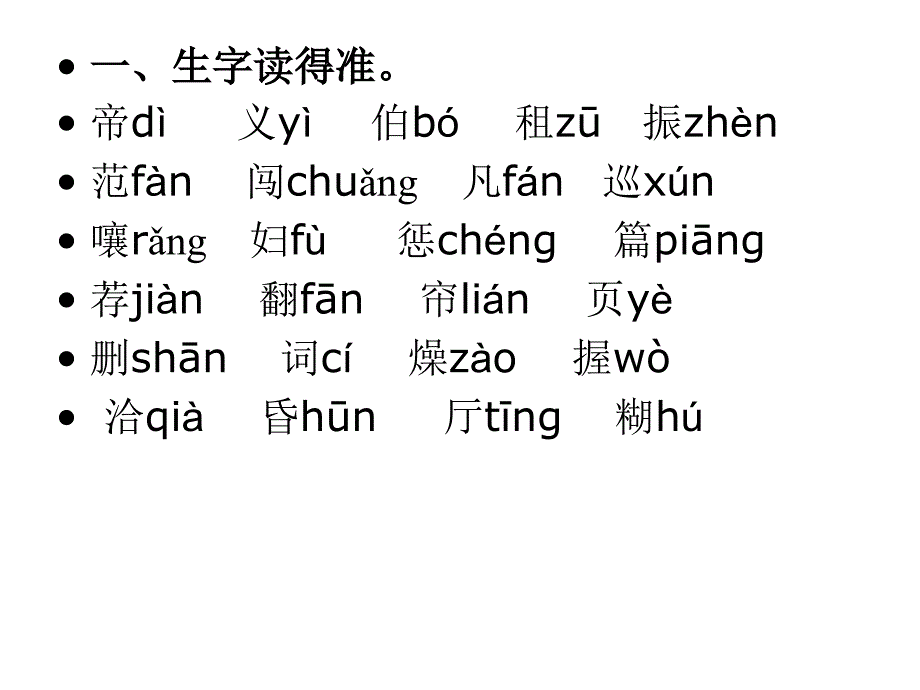 • 一、生字读得准。
• 帝dì 义yì 伯bó 租zū 振zhèn
• 范fàn 闯chuǎng 凡fán 巡xún
• 嚷rǎng 妇fù 惩chéng 篇piāng
• 荐jiàn 翻fān 帘lián 页yè
• 删shān 词cí 燥zào 握wò
• 洽qià 昏hūn 厅tīng 糊hú